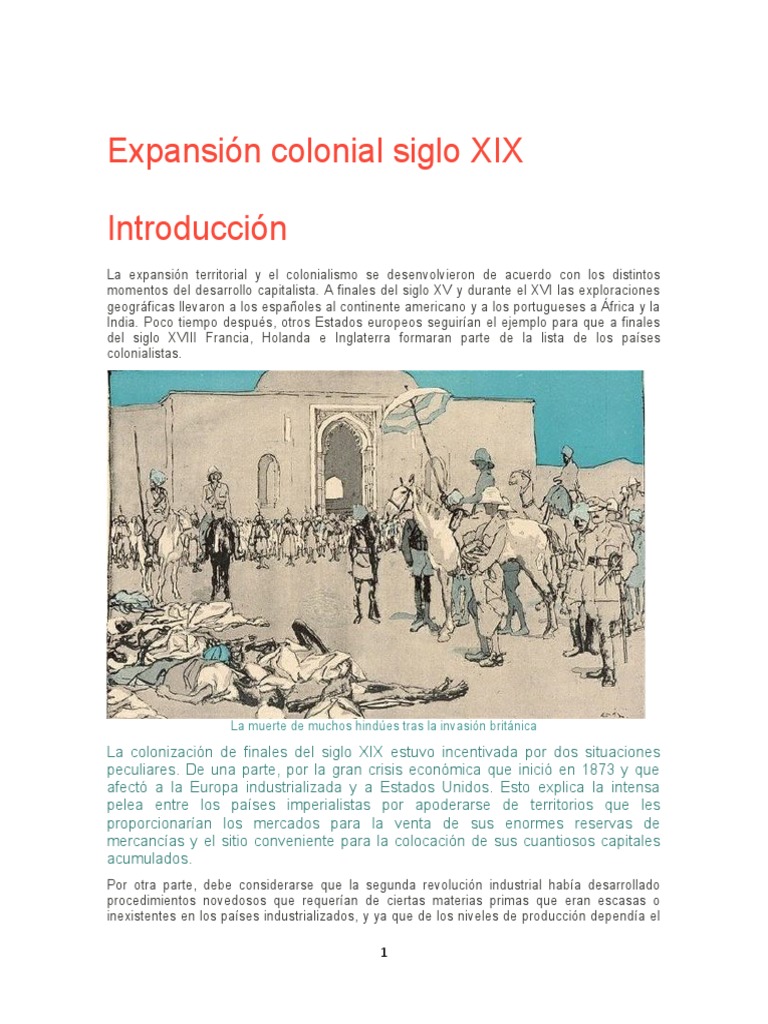 Expansión colonial siglo XIX

Introducción

La expansión territorial y el colonialismo se desenvolvieron de acuerdo con los distintos momentos del desarrollo capitalista. A finales del siglo XV y durante el XVI las exploraciones geográficas llevaron a los españoles al continente americano y a los portugueses a África y la India. Poco tiempo después, otros Estados europeos seguirían el ejemplo para que a finales del siglo XVIII Francia, Holanda e Inglaterra formaran parte de la lista de los países colonialistas.

La muerte de muchos hindúes tras la invasión británica

La colonización de finales del siglo XIX estuvo incentivada por dos situaciones peculiares. De una parte, por la gran crisis económica que inició en 1873 y que afectó a la Europa industrializada y a Estados Unidos. Esto explica la intensa pelea entre los países imperialistas por apoderarse de territorios que les proporcionarían los mercados para la venta de sus enormes reservas de mercancías y el sitio conveniente para la colocación de sus cuantiosos capitales acumulados.

Por otra parte, debe considerarse que la segunda revolución industrial había desarrollado procedimientos novedosos que requerían de ciertas materias primas que eran escasas o inexistentes en los países industrializados, y ya que de los niveles de producción dependía el

1